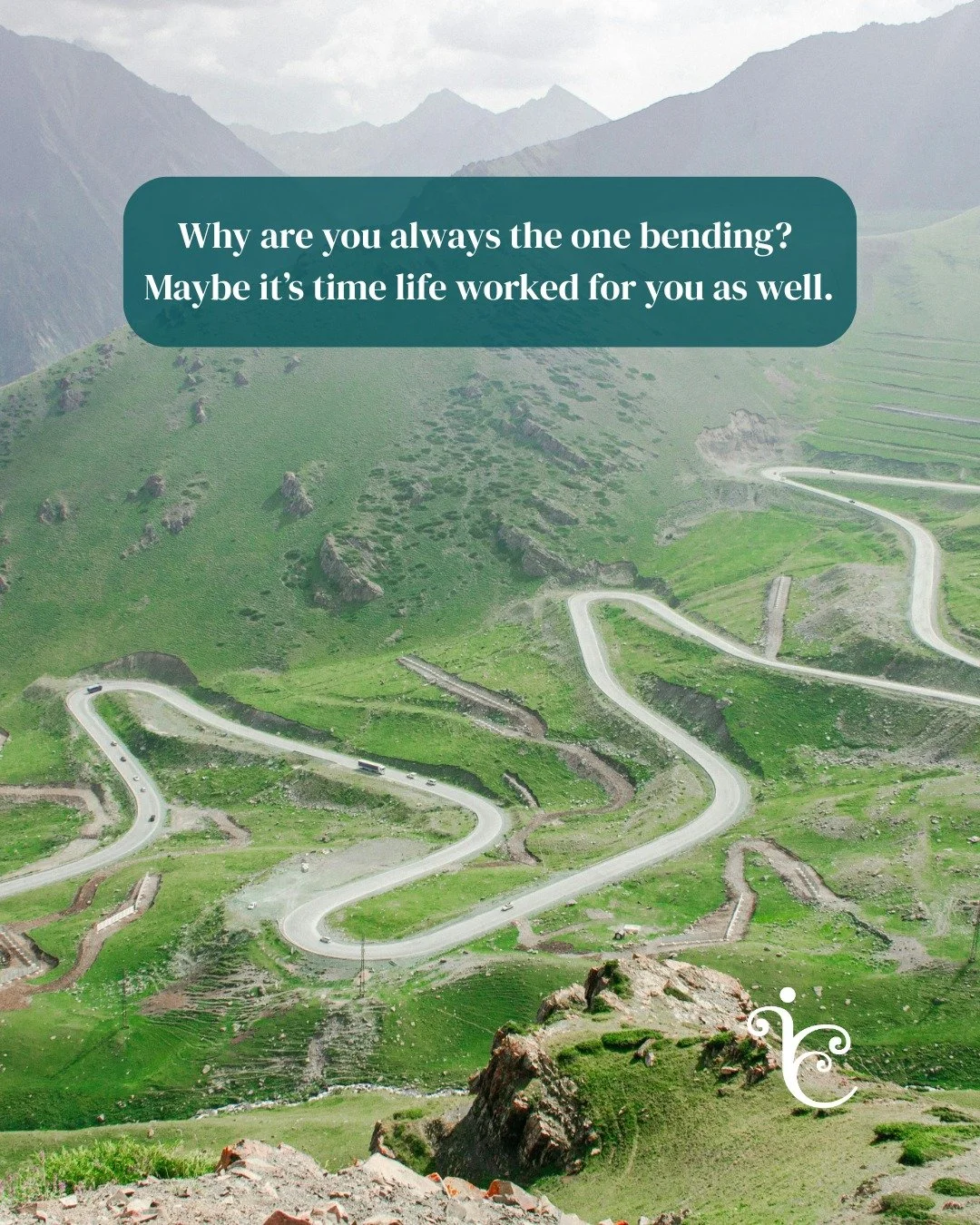 Why are you always the one bending?
Maybe it's time life worked for you as well.

ic